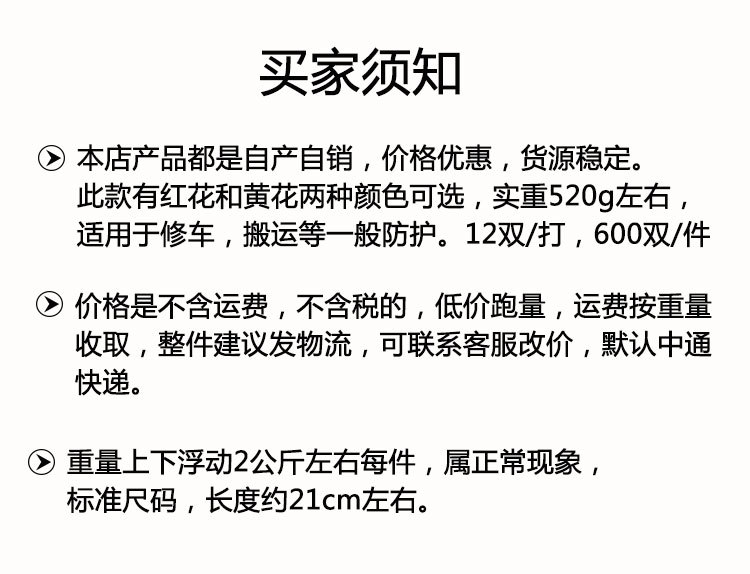 买家须知

本店产品都是自产自销，价格优惠，货源稳定。此款有红花和黄花两种颜色可选，实重520g左右，适用于修车，搬运等一般防护。12双/打，600双/件

价格是不含运费，不含税的，低价跑量，运费按重量收取，整件建议发物流，可联系客服改价，默认中通快递。

重量上下浮动2公斤左右每件，属正常现象，标准尺码，长度约21cm左右。